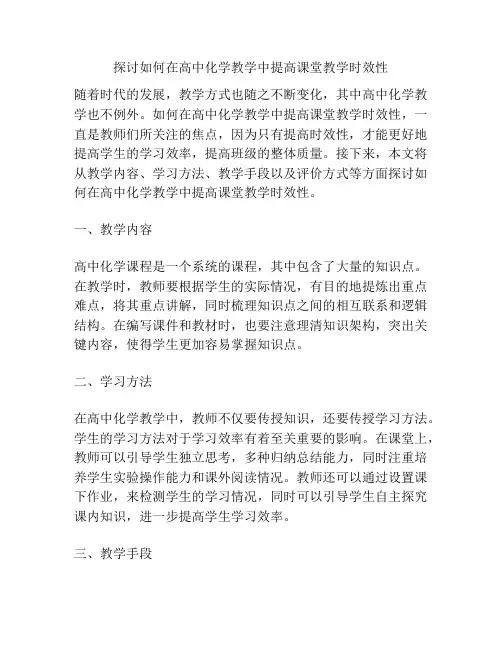 探讨如何在高中化学教学中提高课堂教学时效性

随着时代的发展，教学方式也随之不断变化，其中高中化学教学也不例外。如何在高中化学教学中提高课堂教学时效性，一直是教师们所关注的焦点，因为只有提高时效性，才能更好地提高学生的学习效率，提高班级的整体质量。接下来，本文将从教学内容、学习方法、教学手段以及评价方式等方面探讨如何在高中化学教学中提高课堂教学时效性。

一、教学内容

高中化学课程是一个系统的课程，其中包含了大量的知识点。在教学时，教师要根据学生的实际情况，有目的地提炼出重点难点，将其重点讲解，同时梳理知识点之间的相互联系和逻辑结构。在编写课件和教材时，也要注意理清知识架构，突出关键内容，使得学生更加容易掌握知识点。

二、学习方法

在高中化学教学中，教师不仅要传授知识，还要传授学习方法。学生的学习方法对于学习效率有着至关重要的影响。在课堂上，教师可以引导学生独立思考，多种归纳总结能力，同时注重培养学生实验操作能力和课外阅读情况。教师还可以通过设置课下作业，来检测学生的学习情况，同时可以引导学生自主探究课内知识，进一步提高学生学习效率。

三、教学手段